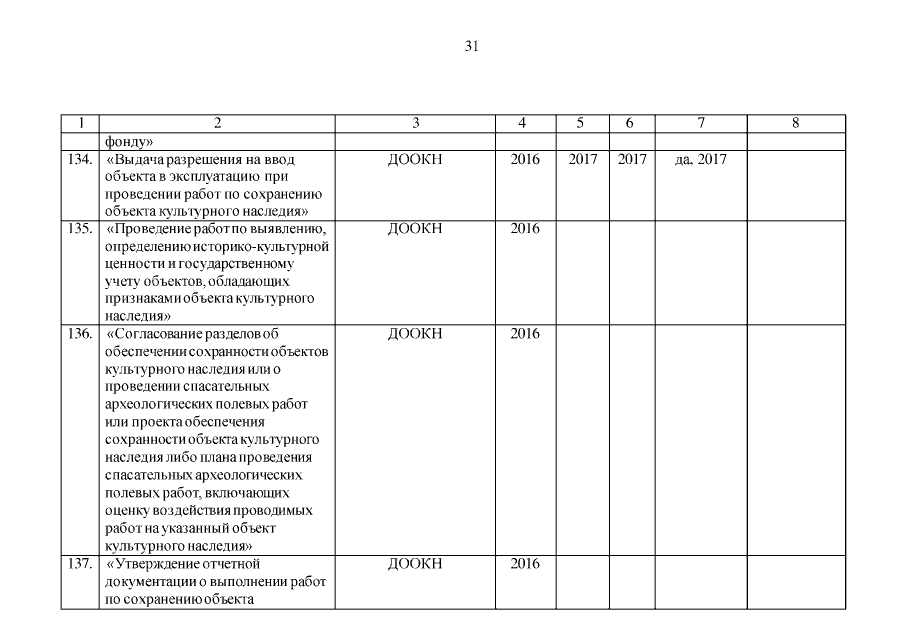 31

| 1 | 2 | 3 | 4 | 5 | 6 | 7 | 8 |
|---|---|---|---|---|---|---|---|
| | фонду» | | | | | | |
| 134. | «Выдача разрешения на ввод объекта в эксплуатацию при проведении работ по сохранению объекта культурного наследия» | ДООКН | 2016 | 2017 | 2017 | да, 2017 | |
| 135. | «Проведение работ по выявлению, определению историко-культурной ценности и государственному учету объектов, обладающих признаками объекта культурного наследия» | ДООКН | 2016 | | | | |
| 136. | «Согласование разделов об обеспечении сохранности объектов культурного наследия или о проведении спасательных археологических полевых работ или проекта обеспечения сохранности объекта культурного наследия либо плана проведения спасательных археологических полевых работ, включающих оценку воздействия проводимых работ на указанный объект культурного наследия» | ДООКН | 2016 | | | | |
| 137. | «Утверждение отчетной документации о выполнении работ по сохранению объекта | ДООКН | 2016 | | | | |